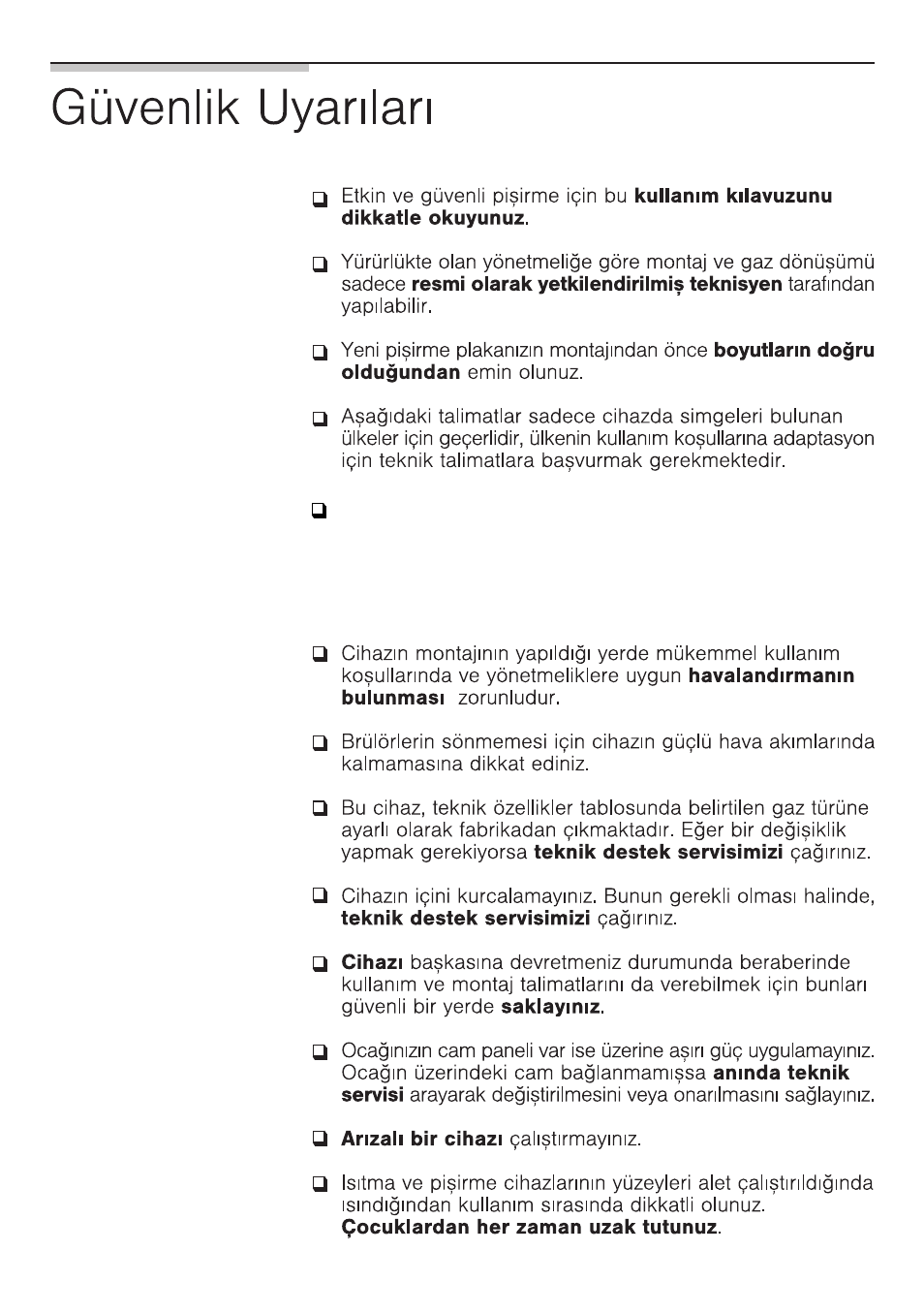 Güvenlik Uyarıları

❑ Etkin ve güvenli pişirme için bu **kullanım kılavuzunu dikkatle okuyunuz**.

❑ Yürürlükte olan yönetmeliğe göre montaj ve gaz dönüşümü sadece **resmi olarak yetkilendirilmiş teknisyen** tarafından yapılabilir.

❑ Yeni pişirme plakanızın montajından önce **boyutların doğru olduğundan** emin olunuz.

❑ Aşağıdaki talimatlar sadece cihazda simgeleri bulunan ülkeler için geçerlidir, ülkenin kullanım koşullarına adaptasyon için teknik talimatlara başvurmak gerekmektedir.

❑

❑ Cihazın montajının yapıldığı yerde mükemmel kullanım koşullarında ve yönetmeliklere uygun **havalandırmanın bulunması** zorunludur.

❑ Brülörlerin sönmemesi için cihazın güçlü hava akımlarında kalmamasına dikkat ediniz.

❑ Bu cihaz, teknik özellikler tablosunda belirtilen gaz türüne ayarlı olarak fabrikadan çıkmaktadır. Eğer bir değişiklik yapmak gerekiyorsa **teknik destek servisimizi** çağırınız.

❑ Cihazın içini kurcalamayınız. Bunun gerekli olması halinde, **teknik destek servisimizi** çağırınız.

❑ **Cihazı** başkasına devretmeniz durumunda beraberinde kullanım ve montaj talimatlarını da verebilmek için bunları güvenli bir yerde **saklayınız**.

❑ Ocağınızın cam paneli var ise üzerine aşırı güç uygulamayınız. Ocağın üzerindeki cam bağlanmamışsa **anında teknik servisi** arayarak değiştirilmesini veya onarılmasını sağlayınız.

❑ **Arızalı bir cihazı** çalıştırmayınız.

❑ Isıtma ve pişirme cihazlarının yüzeyleri alet çalıştırıldığında ısındığından kullanım sırasında dikkatli olunuz. **Çocuklardan her zaman uzak tutunuz**.